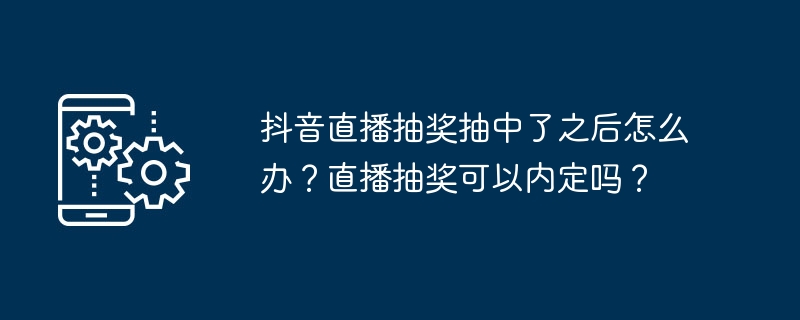 抖音直播抽奖抽中了之后怎么办？直播抽奖可以内定吗？